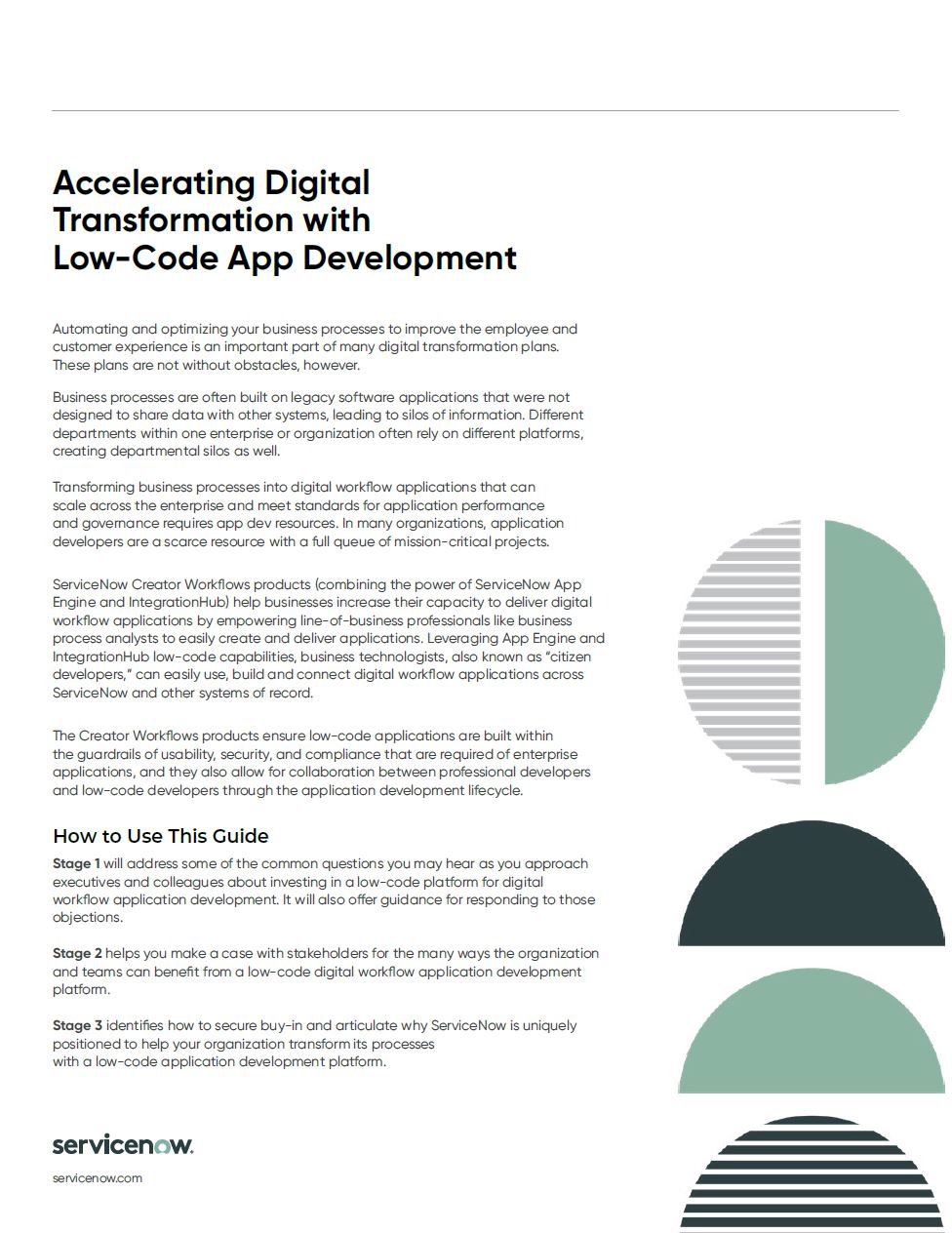 Accelerating Digital Transformation with Low-Code App Development

Automating and optimizing your business processes to improve the employee and customer experience is an important part of many digital transformation plans. These plans are not without obstacles, however.

Business processes are often built on legacy software applications that were not designed to share data with other systems, leading to silos of information. Different departments within one enterprise or organization often rely on different platforms, creating departmental silos as well.

Transforming business processes into digital workflow applications that can scale across the enterprise and meet standards for application performance and governance requires app dev resources. In many organizations, application developers are a scarce resource with a full queue of mission-critical projects.

ServiceNow Creator Workflows products (combining the power of ServiceNow App Engine and IntegrationHub) help businesses increase their capacity to deliver digital workflow applications by empowering line-of-business professionals like business process analysts to easily create and deliver applications. Leveraging App Engine and IntegrationHub low-code capabilities, business technologists, also known as "citizen developers," can easily use, build and connect digital workflow applications across ServiceNow and other systems of record.

The Creator Workflows products ensure low-code applications are built within the guardrails of usability, security, and compliance that are required of enterprise applications, and they also allow for collaboration between professional developers and low-code developers through the application development lifecycle.

How to Use This Guide

Stage 1 will address some of the common questions you may hear as you approach executives and colleagues about investing in a low-code platform for digital workflow application development. It will also offer guidance for responding to those objections.

Stage 2 helps you make a case with stakeholders for the many ways the organization and teams can benefit from a low-code digital workflow application development platform.

Stage 3 identifies how to secure buy-in and articulate why ServiceNow is uniquely positioned to help your organization transform its processes with a low-code application development platform.

servicenow.

servicenow.com